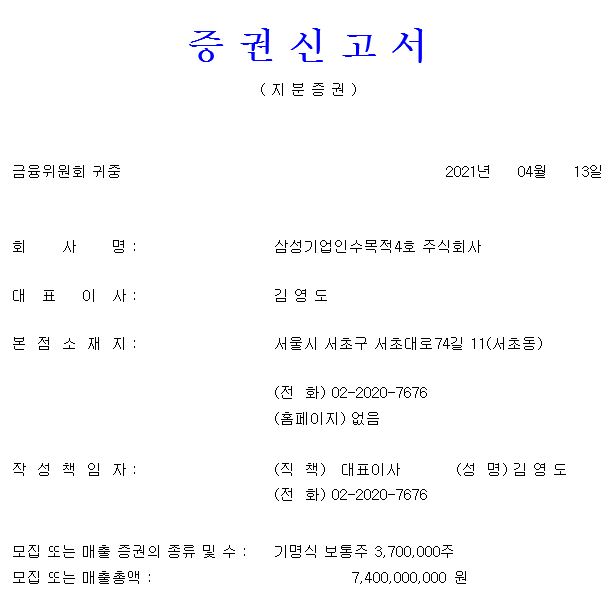 증 권 신 고 서

( 지 분 증 권 )

금융위원회 귀중

2021년 04월 13일

회 사 명 : 삼성기업인수목적4호 주식회사

대 표 이 사 : 김 영 도

본 점 소 재 지 : 서울시 서초구 서초대로74길 11(서초동)

(전 화) 02-2020-7676
(홈페이지) 없음

작 성 책 임 자 : (직 책) 대표이사 (성 명) 김 영 도
(전 화) 02-2020-7676

모집 또는 매출 증권의 종류 및 수 : 기명식 보통주 3,700,000주

모집 또는 매출총액 : 7,400,000,000 원